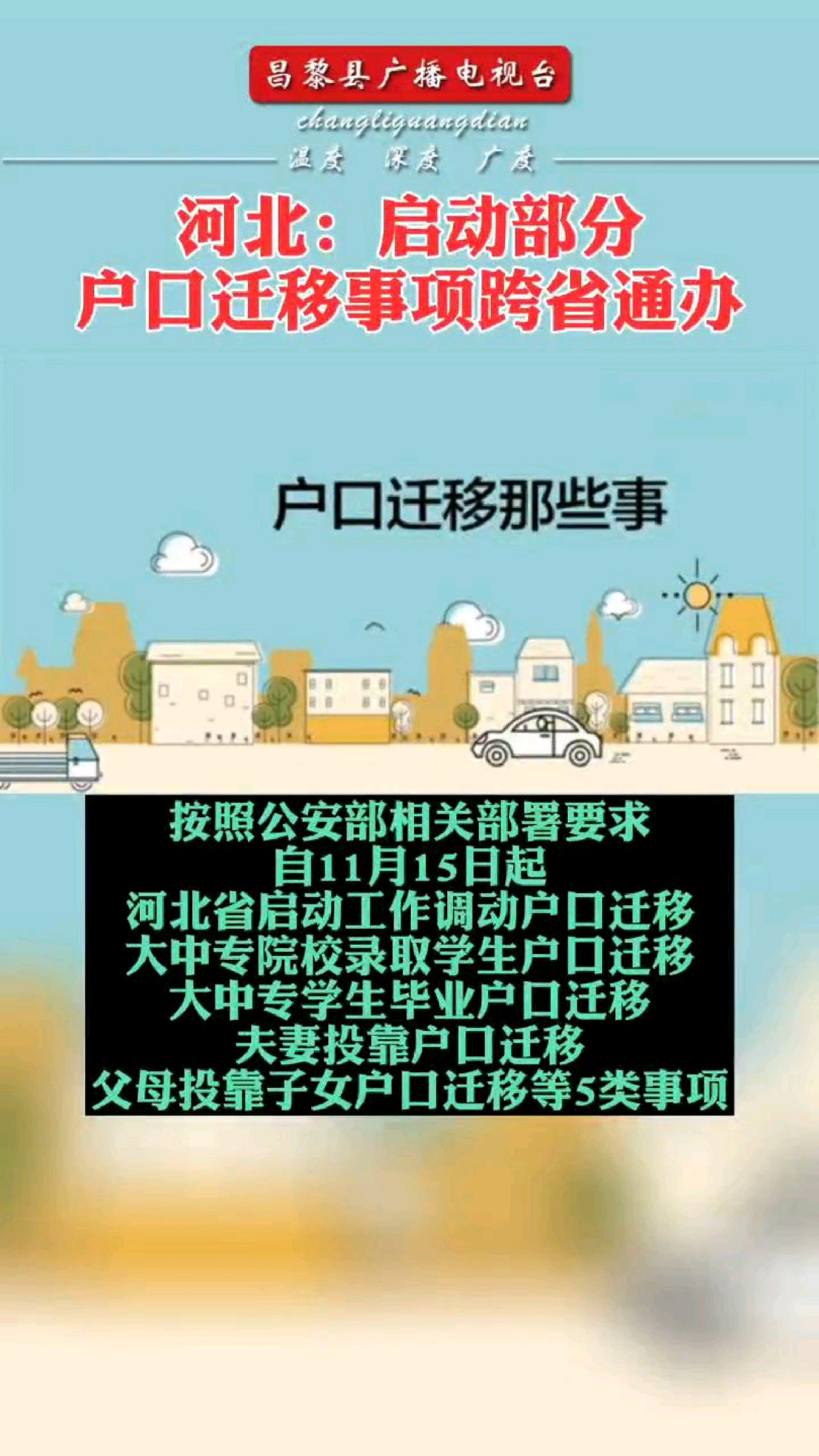 昌黎县广播电视台

changliguangdian

温度 深度 广度

河北：启动部分
户口迁移事项跨省通办

户口迁移那些事

按照公安部相关部署要求
自11月15日起
河北省启动工作调动户口迁移
大中专院校录取学生户口迁移
大中专学生毕业户口迁移
夫妻投靠户口迁移
父母投靠子女户口迁移等5类事项